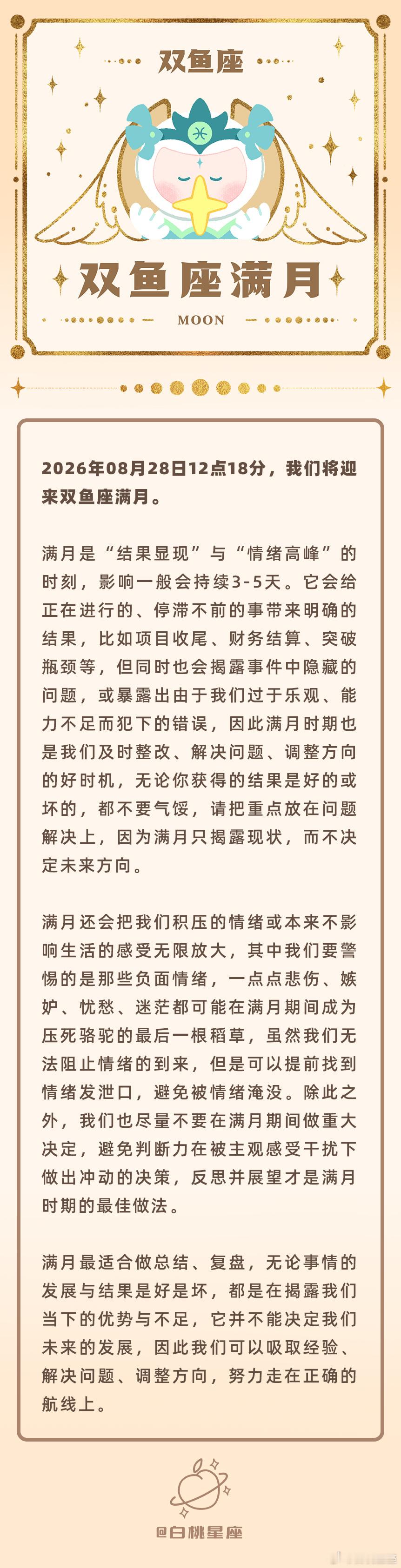 双鱼座

双鱼座满月

MOON

2026年08月28日12点18分，我们将迎来双鱼座满月。

满月是“结果显现”与“情绪高峰”的时刻，影响一般会持续3-5天。它会给正在进行的、停滞不前的事带来明确的结果，比如项目收尾、财务结算、突破瓶颈等，但同时也会揭露事件中隐藏的问题，或暴露出由于我们过于乐观、能力不足而犯下的错误，因此满月时期也是我们及时整改、解决问题、调整方向的好时机，无论你获得的结果是好的或坏的，都不要气馁，请把重点放在问题解决上，因为满月只揭露现状，而不决定未来方向。

满月还会把我们积压的情绪或本来不影响生活的感受无限放大，其中我们要警惕的是那些负面情绪，一点点悲伤、嫉妒、忧愁、迷茫都可能在满月期间成为压死骆驼的最后一根稻草，虽然我们无法阻止情绪的到来，但是可以提前找到情绪发泄口，避免被情绪淹没。除此之外，我们也尽量不要在满月期间做重大决定，避免判断力在被主观感受干扰下做出冲动的决策，反思并展望才是满月时期的最佳做法。

满月最适合做总结、复盘，无论事情的发展与结果是好是坏，都是在揭露我们当下的优势与不足，它并不能决定我们未来的发展，因此我们可以吸取经验、解决问题、调整方向，努力走在正确的航线上。

@白桃星座